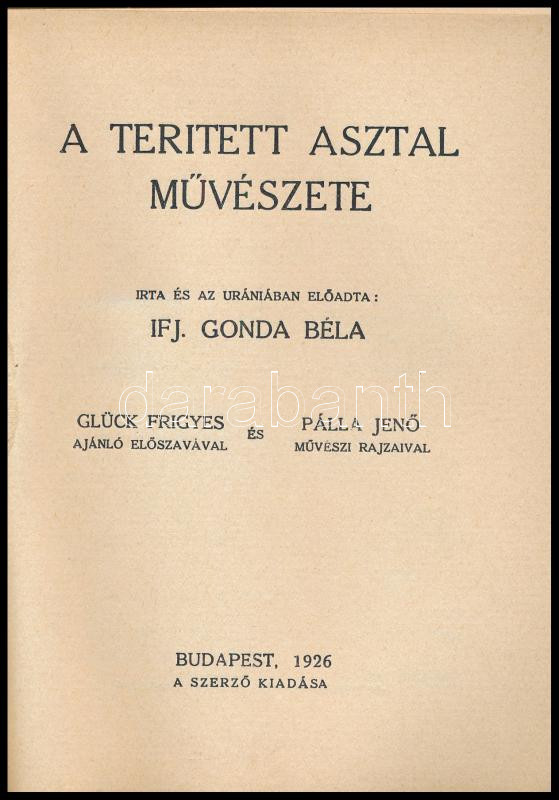 A TERITETT ASZTAL MŰVÉSZETE

IRTA ÉS AZ URÁNIÁBAN ELŐADTA:

IFJ. GONDA BÉLA

darabanth

GLÜCK FRIGYES
AJÁNLÓ ELŐSZAVÁVAL

ÉS

PÁLLA JENŐ
MŰVÉSZI RAJZAIVAL

BUDAPEST, 1926
A SZERZŐ KIADÁSA